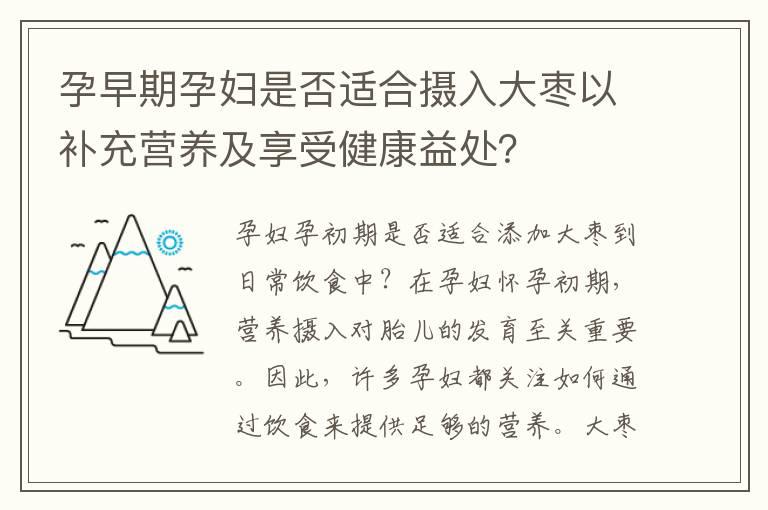 孕早期孕妇是否适合摄入大枣以补充营养及享受健康益处?

孕妇孕初期是否适合添加大枣到日常饮食中？在孕妇怀孕初期，营养摄入对胎儿的发育至关重要。因此，许多孕妇都关注如何通过饮食来提供足够的营养。大枣